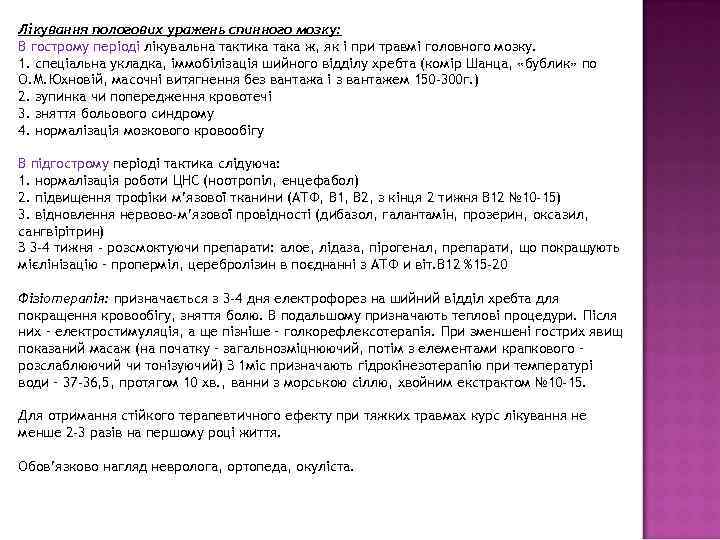 Лікування пологових уражень спинного мозку:
В гострому періоді лікувальна тактика така ж, як і при травмі головного мозку.
1. спеціальна укладка, іммобілізація шийного відділу хребта (комір Шанца, «бублик» по О.М.Юхновій, масочні витягнення без вантажа і з вантажем 150-300г.)
2. зупинка чи попередження кровотечі
3. зняття больового синдрому
4. нормалізація мозкового кровообігу

В підгострому періоді тактика слідуюча:
1. нормалізація роботи ЦНС (ноотропіл, енцефабол)
2. підвищення трофіки м'язової тканини (АТФ, В1, В2, з кінця 2 тижня В12 №10-15)
3. відновлення нервово-м'язової провідності (дибазол, галантамін, прозерин, оксазил, сангвірітрин)
З 3-4 тижня - розсмоктуючи препарати: алое, лідаза, пірогенал, препарати, що покращують мієлінізацію - проперміл, церебролізин в поєднанні з АТФ и віт.В12 %15-20

Фізіотерапія: призначається з 3-4 дня електрофорез на шийний відділ хребта для покращення кровообігу, зняття болю. В подальшому призначають теплові процедури. Після них - електростимуляція, а ще пізніше - голкорефлексотерапія. При зменшені гострих явищ показаний масаж (на початку - загальнозміцнюючий, потім з елементами крапкового - розслаблюючий чи тонізуючий) З 1міс призначають гідрокінезотерапію при температурі води - 37-36,5, протягом 10 хв., ванни з морською сіллю, хвойним екстрактом №10-15.

Для отримання стійкого терапевтичного ефекту при тяжких травмах курс лікування не менше 2-3 разів на першому році життя.

Обов'язково нагляд невролога, ортопеда, окуліста.